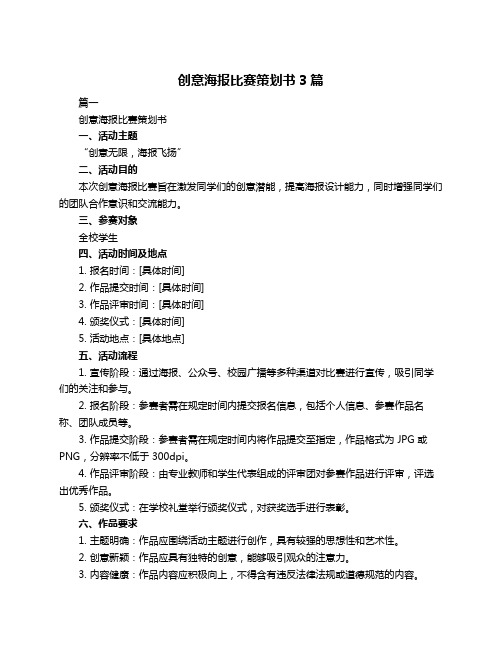 创意海报比赛策划书 3 篇

篇一

创意海报比赛策划书

一、活动主题

“创意无限，海报飞扬”

二、活动目的

本次创意海报比赛旨在激发同学们的创意潜能，提高海报设计能力，同时增强同学们的团队合作意识和交流能力。

三、参赛对象

全校学生

四、活动时间及地点

1. 报名时间：[具体时间]

2. 作品提交时间：[具体时间]

3. 作品评审时间：[具体时间]

4. 颁奖仪式：[具体时间]

5. 活动地点：[具体地点]

五、活动流程

1. 宣传阶段：通过海报、公众号、校园广播等多种渠道对比赛进行宣传，吸引同学们的关注和参与。

2. 报名阶段：参赛者需在规定时间内提交报名信息，包括个人信息、参赛作品名称、团队成员等。

3. 作品提交阶段：参赛者需在规定时间内将作品提交至指定，作品格式为 JPG 或 PNG，分辨率不低于 300dpi。

4. 作品评审阶段：由专业教师和学生代表组成的评审团对参赛作品进行评审，评选出优秀作品。

5. 颁奖仪式：在学校礼堂举行颁奖仪式，对获奖选手进行表彰。

六、作品要求

1. 主题明确：作品应围绕活动主题进行创作，具有较强的思想性和艺术性。

2. 创意新颖：作品应具有独特的创意，能够吸引观众的注意力。

3. 内容健康：作品内容应积极向上，不得含有违反法律法规或道德规范的内容。